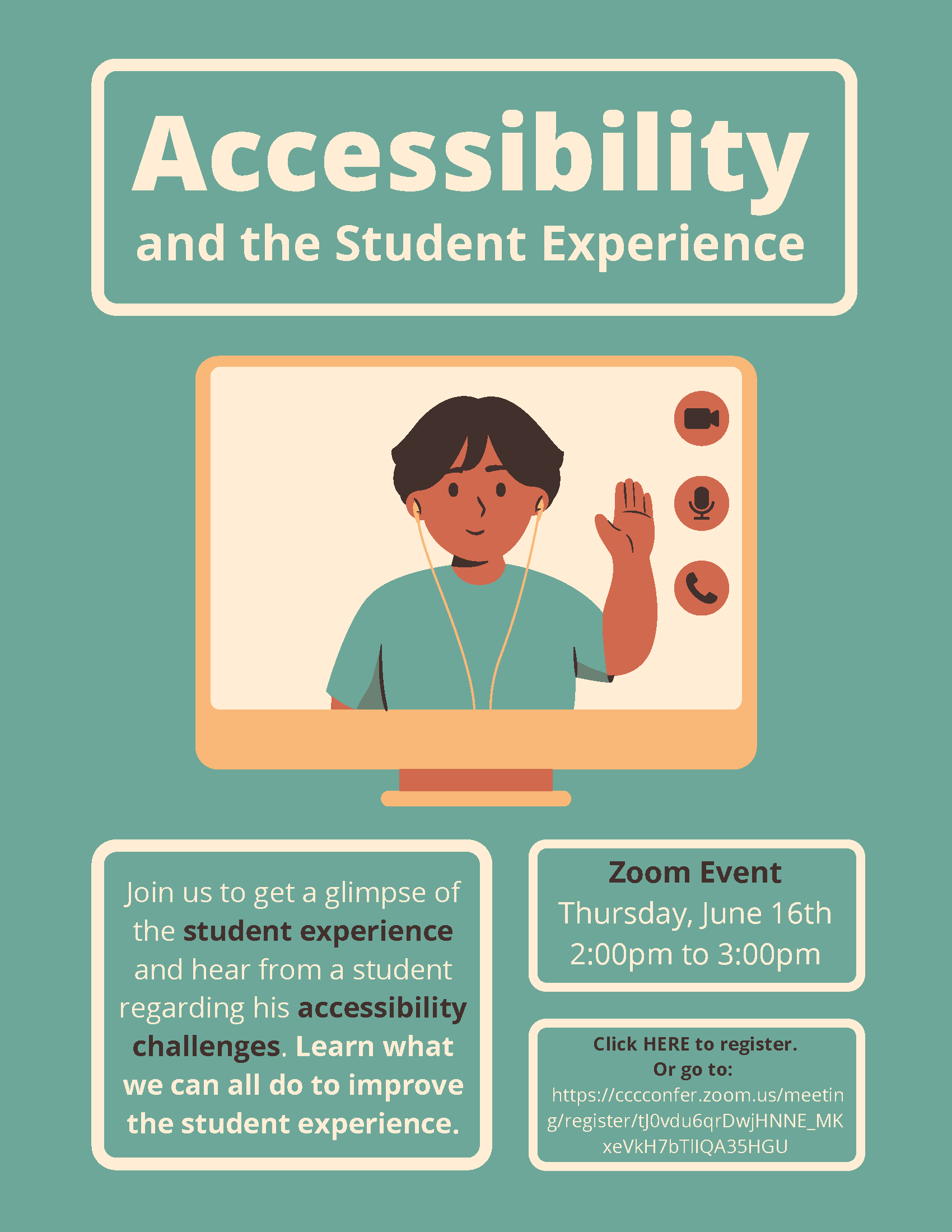 Accessibility
and the Student Experience

Join us to get a glimpse of the student experience and hear from a student regarding his accessibility challenges. Learn what we can all do to improve the student experience.

Zoom Event
Thursday, June 16th
2:00pm to 3:00pm

Click HERE to register.
Or go to:
https://cccconfer.zoom.us/meeting/register/tJ0vdu6qrDwjHNNE_MKxeVkH7bTlIQA35HGU